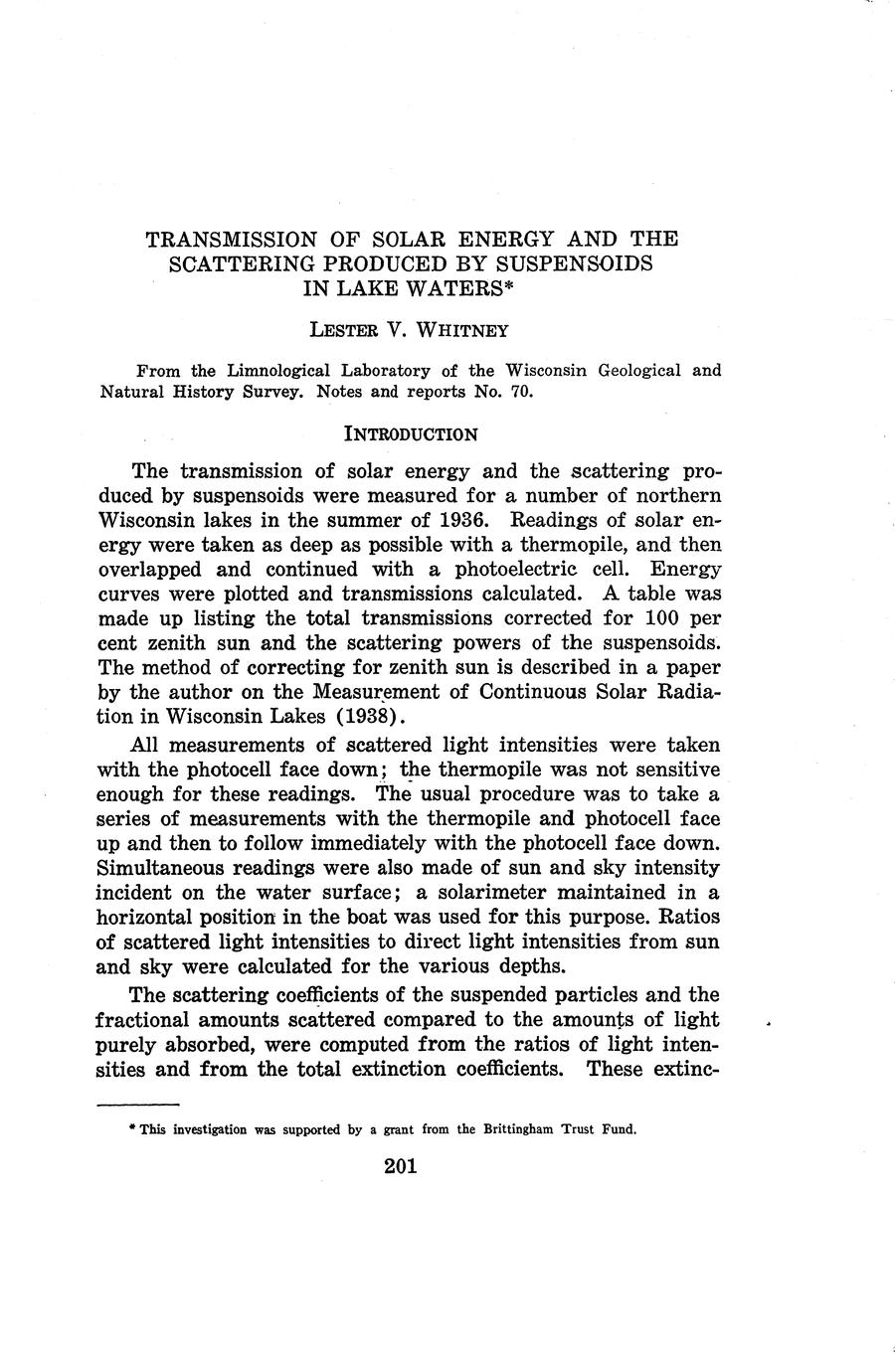 TRANSMISSION OF SOLAR ENERGY AND THE SCATTERING PRODUCED BY SUSPENSOIDS IN LAKE WATERS*

LESTER V. WHITNEY

From the Limnological Laboratory of the Wisconsin Geological and Natural History Survey. Notes and reports No. 70.

INTRODUCTION

The transmission of solar energy and the scattering produced by suspensoids were measured for a number of northern Wisconsin lakes in the summer of 1936. Readings of solar energy were taken as deep as possible with a thermopile, and then overlapped and continued with a photoelectric cell. Energy curves were plotted and transmissions calculated. A table was made up listing the total transmissions corrected for 100 per cent zenith sun and the scattering powers of the suspensoids. The method of correcting for zenith sun is described in a paper by the author on the Measurement of Continuous Solar Radiation in Wisconsin Lakes (1938).

All measurements of scattered light intensities were taken with the photocell face down; the thermopile was not sensitive enough for these readings. The usual procedure was to take a series of measurements with the thermopile and photocell face up and then to follow immediately with the photocell face down. Simultaneous readings were also made of sun and sky intensity incident on the water surface; a solarimeter maintained in a horizontal position in the boat was used for this purpose. Ratios of scattered light intensities to direct light intensities from sun and sky were calculated for the various depths.

The scattering coefficients of the suspended particles and the fractional amounts scattered compared to the amounts of light purely absorbed, were computed from the ratios of light intensities and from the total extinction coefficients. These extinc-

* This investigation was supported by a grant from the Brittingham Trust Fund.

201